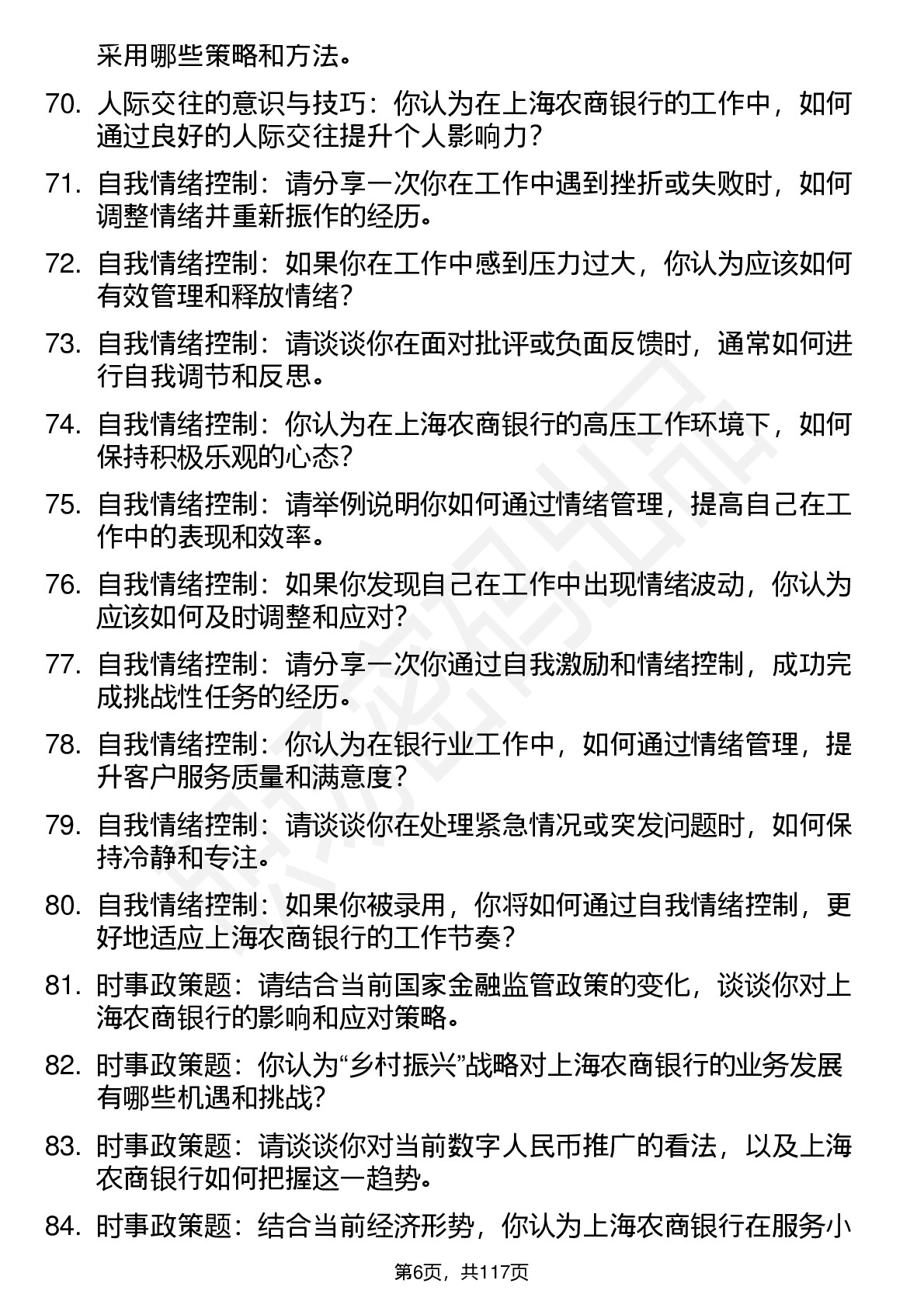 采用哪些策略和方法。

70. 人际交往的意识与技巧：你认为在上海农商银行的工作中，如何通过良好的人际交往提升个人影响力？

71. 自我情绪控制：请分享一次你在工作中遇到挫折或失败时，如何调整情绪并重新振作的经历。

72. 自我情绪控制：如果你在工作中感到压力过大，你认为应该如何有效管理和释放情绪？

73. 自我情绪控制：请谈谈你在面对批评或负面反馈时，通常如何进行自我调节和反思。

74. 自我情绪控制：你认为在上海农商银行的高压工作环境下，如何保持积极乐观的心态？

75. 自我情绪控制：请举例说明你如何通过情绪管理，提高自己在工作中的表现和效率。

76. 自我情绪控制：如果你发现自己在工作中出现情绪波动，你认为应该如何及时调整和应对？

77. 自我情绪控制：请分享一次你通过自我激励和情绪控制，成功完成挑战性任务的经历。

78. 自我情绪控制：你认为在银行业工作中，如何通过情绪管理，提升客户服务质量和满意度？

79. 自我情绪控制：请谈谈你在处理紧急情况或突发问题时，如何保持冷静和专注。

80. 自我情绪控制：如果你被录用，你将如何通过自我情绪控制，更好地适应上海农商银行的工作节奏？

81. 时事政策题：请结合当前国家金融监管政策的变化，谈谈你对上海农商银行的影响和应对策略。

82. 时事政策题：你认为“乡村振兴”战略对上海农商银行的业务发展有哪些机遇和挑战？

83. 时事政策题：请谈谈你对当前数字人民币推广的看法，以及上海农商银行如何把握这一趋势。

84. 时事政策题：结合当前经济形势，你认为上海农商银行在服务小

第6页，共117页